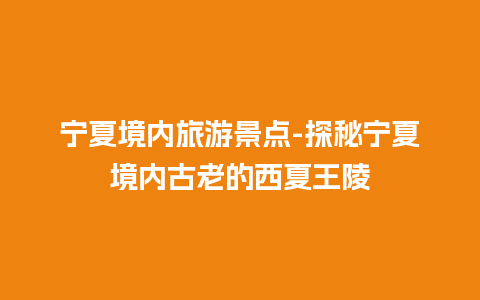 宁夏境内旅游景点-探秘宁夏境内古老的西夏王陵